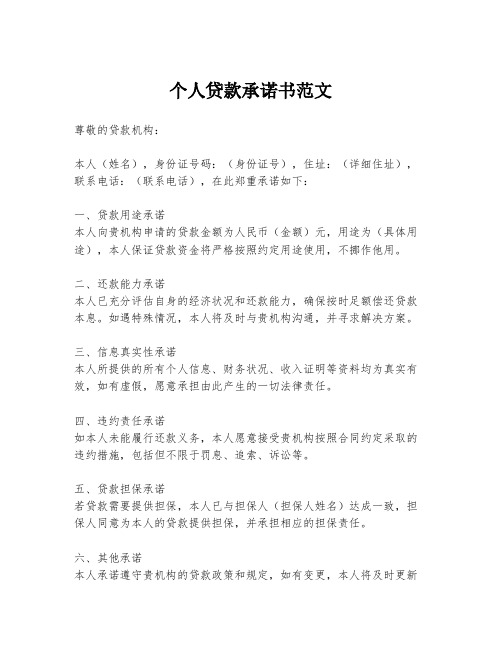 个人贷款承诺书范文

尊敬的贷款机构：

本人（姓名），身份证号码：（身份证号），住址：（详细住址），联系电话：（联系电话），在此郑重承诺如下：

一、贷款用途承诺
本人向贵机构申请的贷款金额为人民币（金额）元，用途为（具体用途），本人保证贷款资金将严格按照约定用途使用，不挪作他用。

二、还款能力承诺
本人已充分评估自身的经济状况和还款能力，确保按时足额偿还贷款本息。如遇特殊情况，本人将及时与贵机构沟通，并寻求解决方案。

三、信息真实性承诺
本人所提供的所有个人信息、财务状况、收入证明等资料均为真实有效，如有虚假，愿意承担由此产生的一切法律责任。

四、违约责任承诺
如本人未能履行还款义务，本人愿意接受贵机构按照合同约定采取的违约措施，包括但不限于罚息、追索、诉讼等。

五、贷款担保承诺
若贷款需要提供担保，本人已与担保人（担保人姓名）达成一致，担保人同意为本人的贷款提供担保，并承担相应的担保责任。

六、其他承诺
本人承诺遵守贵机构的贷款政策和规定，如有变更，本人将及时更新